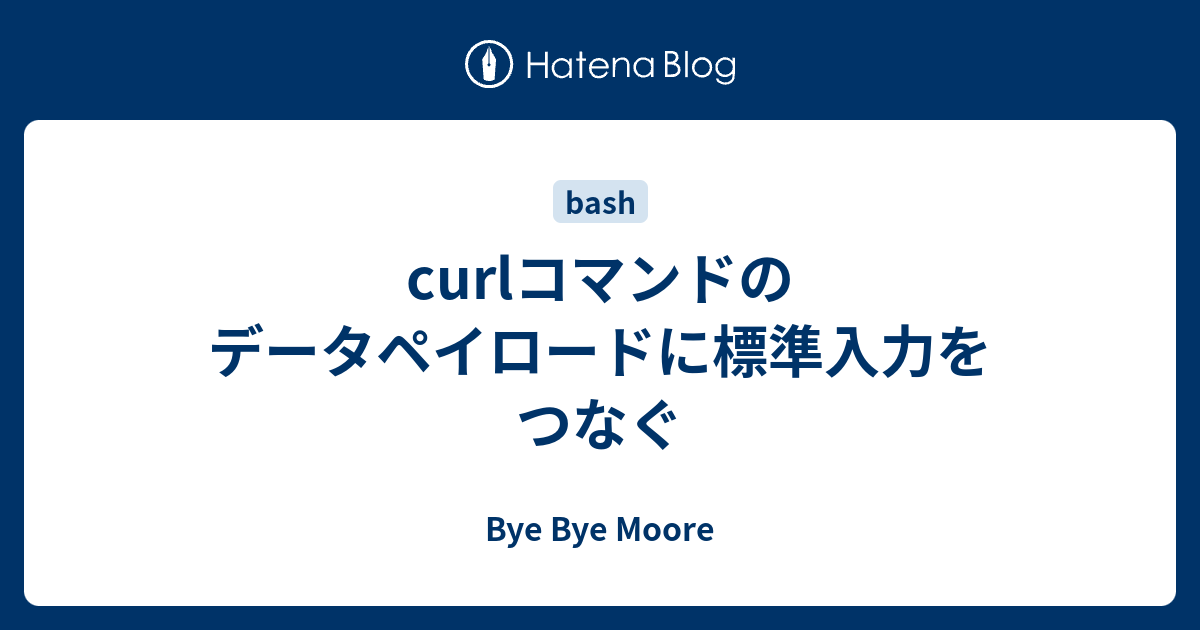 Hatena Blog

bash

curlコマンドのデータペイロードに標準入力をつなぐ

Bye Bye Moore